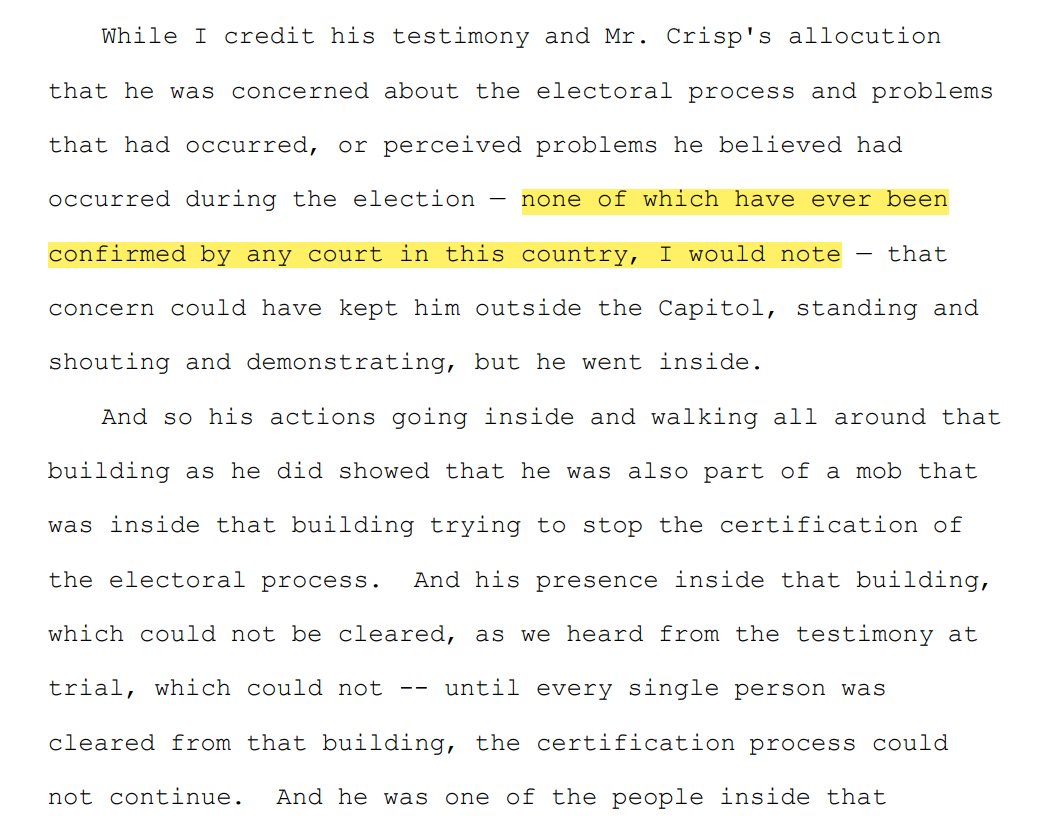 While I credit his testimony and Mr. Crisp's allocution that he was concerned about the electoral process and problems that had occurred, or perceived problems he believed had occurred during the election — none of which have ever been confirmed by any court in this country, I would note — that concern could have kept him outside the Capitol, standing and shouting and demonstrating, but he went inside.

And so his actions going inside and walking all around that building as he did showed that he was also part of a mob that was inside that building trying to stop the certification of the electoral process. And his presence inside that building, which could not be cleared, as we heard from the testimony at trial, which could not -- until every single person was cleared from that building, the certification process could not continue. And he was one of the people inside that